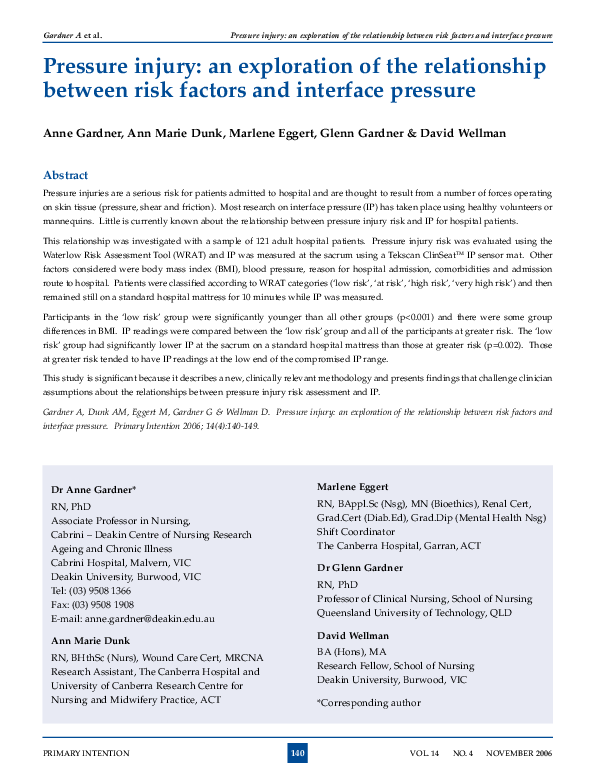 Gardner A et al.

Pressure injury: an exploration of the relationship between risk factors and interface pressure

Pressure injury: an exploration of the relationship between risk factors and interface pressure

Anne Gardner, Ann Marie Dunk, Marlene Eggert, Glenn Gardner & David Wellman

Abstract

Pressure injuries are a serious risk for patients admitted to hospital and are thought to result from a number of forces operating on skin tissue (pressure, shear and friction). Most research on interface pressure (IP) has taken place using healthy volunteers or mannequins. Little is currently known about the relationship between pressure injury risk and IP for hospital patients.

This relationship was investigated with a sample of 121 adult hospital patients. Pressure injury risk was evaluated using the Waterlow Risk Assessment Tool (WRAT) and IP was measured at the sacrum using a Tekscan ClinSeat™ IP sensor mat. Other factors considered were body mass index (BMI), blood pressure, reason for hospital admission, comorbidities and admission route to hospital. Patients were classified according to WRAT categories ('low risk', 'at risk', 'high risk', 'very high risk') and then remained still on a standard hospital mattress for 10 minutes while IP was measured.

Participants in the 'low risk' group were significantly younger than all other groups (p<0.001) and there were some group differences in BMI. IP readings were compared between the 'low risk' group and all of the participants at greater risk. The 'low risk' group had significantly lower IP at the sacrum on a standard hospital mattress than those at greater risk (p=0.002). Those at greater risk tended to have IP readings at the low end of the compromised IP range.

This study is significant because it describes a new, clinically relevant methodology and presents findings that challenge clinician assumptions about the relationships between pressure injury risk assessment and IP.

Gardner A, Dunk AM, Eggert M, Gardner G & Wellman D. Pressure injury: an exploration of the relationship between risk factors and interface pressure. Primary Intention 2006; 14(4):140-149.

Dr Anne Gardner*
RN, PhD
Associate Professor in Nursing,
Cabrini – Deakin Centre of Nursing Research
Ageing and Chronic Illness
Cabrini Hospital, Malvern, VIC
Deakin University, Burwood, VIC
Tel: (03) 9508 1366
Fax: (03) 9508 1908
E-mail: anne.gardner@deakin.edu.au

Ann Marie Dunk
RN, BHthSc (Nurs), Wound Care Cert, MRCNA
Research Assistant, The Canberra Hospital and University of Canberra Research Centre for Nursing and Midwifery Practice, ACT

Marlene Eggert
RN, BAppl.Sc (Nsg), MN (Bioethics), Renal Cert, Grad.Cert (Diab.Ed), Grad.Dip (Mental Health Nsg)
Shift Coordinator
The Canberra Hospital, Garran, ACT

Dr Glenn Gardner
RN, PhD
Professor of Clinical Nursing, School of Nursing
Queensland University of Technology, QLD

David Wellman
BA (Hons), MA
Research Fellow, School of Nursing
Deakin University, Burwood, VIC

*Corresponding author

PRIMARY INTENTION 140 VOL. 14 NO. 4 NOVEMBER 2006